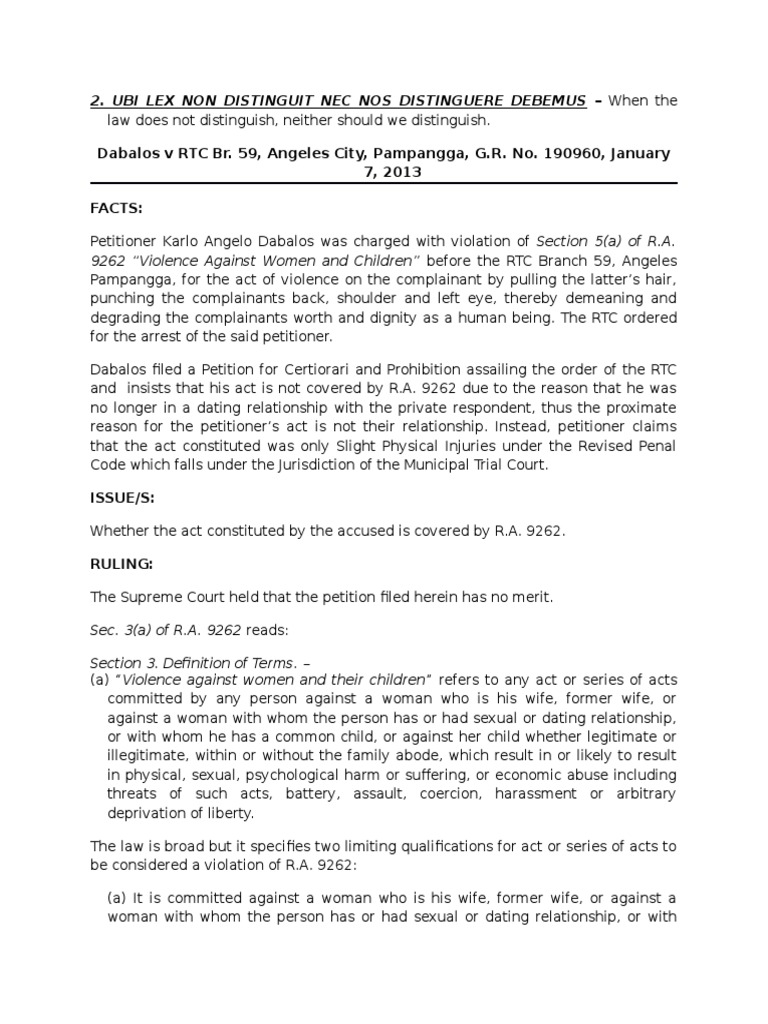 2. UBI LEX NON DISTINGUIT NEC NOS DISTINGUERE DEBEMUS – When the law does not distinguish, neither should we distinguish.

Dabalos v RTC Br. 59, Angeles City, Pampangga, G.R. No. 190960, January 7, 2013

FACTS:

Petitioner Karlo Angelo Dabalos was charged with violation of Section 5(a) of R.A. 9262 "Violence Against Women and Children" before the RTC Branch 59, Angeles Pampangga, for the act of violence on the complainant by pulling the latter's hair, punching the complainants back, shoulder and left eye, thereby demeaning and degrading the complainants worth and dignity as a human being. The RTC ordered for the arrest of the said petitioner.

Dabalos filed a Petition for Certiorari and Prohibition assailing the order of the RTC and insists that his act is not covered by R.A. 9262 due to the reason that he was no longer in a dating relationship with the private respondent, thus the proximate reason for the petitioner's act is not their relationship. Instead, petitioner claims that the act constituted was only Slight Physical Injuries under the Revised Penal Code which falls under the jurisdiction of the Municipal Trial Court.

ISSUE/S:

Whether the act constituted by the accused is covered by R.A. 9262.

RULING:

The Supreme Court held that the petition filed herein has no merit.

Sec. 3(a) of R.A. 9262 reads:

Section 3. Definition of Terms. –
(a) "Violence against women and their children" refers to any act or series of acts committed by any person against a woman who is his wife, former wife, or against a woman with whom the person has or had sexual or dating relationship, or with whom he has a common child, or against her child whether legitimate or illegitimate, within or without the family abode, which result in or likely to result in physical, sexual, psychological harm or suffering, or economic abuse including threats of such acts, battery, assault, coercion, harassment or arbitrary deprivation of liberty.

The law is broad but it specifies two limiting qualifications for act or series of acts to be considered a violation of R.A. 9262:

(a) It is committed against a woman who is his wife, former wife, or against a woman with whom the person has or had sexual or dating relationship, or with